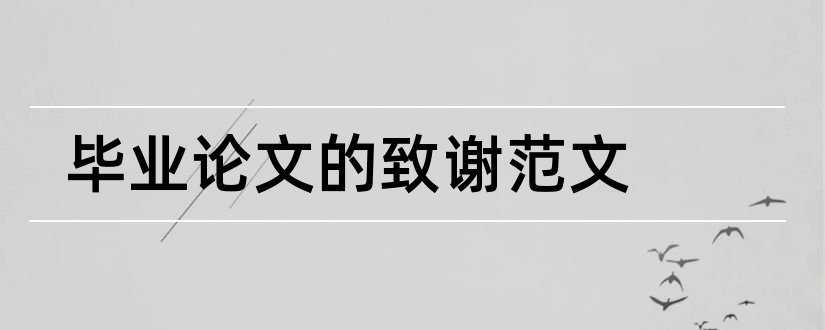 毕业论文的致谢范文